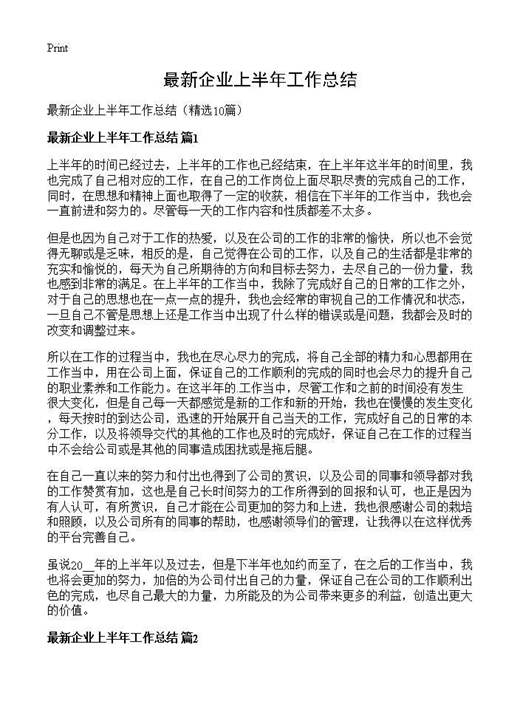 Print

最新企业上半年工作总结

最新企业上半年工作总结（精选10篇）

最新企业上半年工作总结 篇1

上半年的时间已经过去，上半年的工作也已经结束，在上半年这半年的时间里，我也完成了自己相对应的工作，在自己的工作岗位上面尽职尽责的完成自己的工作，同时，在思想和精神上面也取得了一定的收获，相信在下半年的工作当中，我也会一直前进和努力的。尽管每一天的工作内容和性质都差不太多。

但是也因为自己对于工作的热爱，以及在公司的工作的非常的愉快，所以也不会觉得无聊或是乏味，相反的是，自己觉得在公司的工作，以及自己的生活都是非常的充实和愉悦的，每天为自己所期待的方向和目标去努力，去尽自己的一份力量，我也感到非常的满足。在上半年的工作当中，我除了完成好自己的日常的工作之外，对于自己的思想也在一点一点的提升，我也会经常的审视自己的工作情况和状态，一旦自己不管是思想上还是工作当中出现了什么样的错误或是问题，我都会及时的改变和调整过来。

所以在工作的过程当中，我也在尽心尽力的完成，将自己全部的精力和心思都用在工作当中，用在公司上面，保证自己的工作顺利的完成的同时也会尽力的提升自己的职业素养和工作能力。在这半年的工作当中，尽管工作和之前的时间没有发生很大变化，但是自己每一天都感觉是新的工作和新的开始，我也在慢慢的发生变化，每天按时的到达公司，迅速的开始展开自己当天的工作，完成好自己的日常的本分工作，以及将领导交代的其他的工作也及时的完成好，保证自己在工作的过程当中不会给公司或是其他的同事造成困扰或是拖后腿。

在自己一直以来的努力和付出也得到了公司的赏识，以及公司的同事和领导都对我的工作赞赏有加，这也是自己长时间努力的工作所得到的回报和认可，也正是因为有人认可，有所赏识，自己才能在公司更加的努力和上进，我也很感谢公司的栽培和照顾，以及公司所有的同事的帮助，也感谢领导们的管理，让我得以在这样优秀的平台完善自己。

虽说20__年的上半年以及过去，但是下半年也如约而至了，在之后的工作当中，我也将会更加的努力，加倍的为公司付出自己的力量，保证自己在公司的工作顺利出色的完成，也尽自己最大的力量，力所能及的为公司带来更多的利益，创造出更大的价值。

最新企业上半年工作总结 篇2